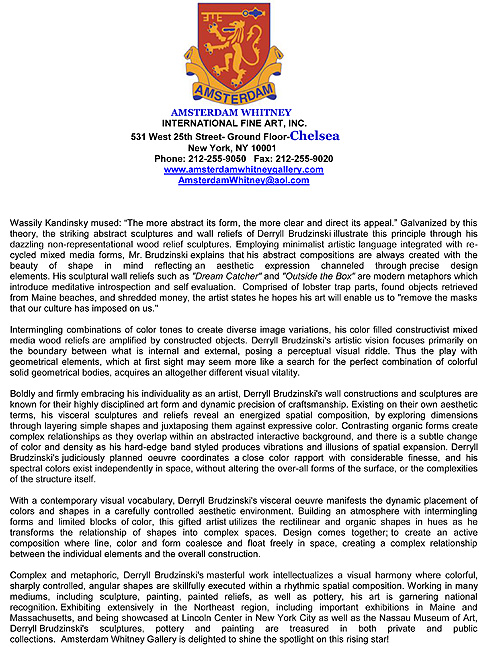 AMSTERDAM

AMSTERDAM WHITNEY
INTERNATIONAL FINE ART, INC.
531 West 25th Street- Ground Floor-Chelsea
New York, NY 10001
Phone: 212-255-9050 Fax: 212-255-9020
www.amsterdamwhitneygallery.com
AmsterdamWhitney@aol.com

Wassily Kandinsky mused: "The more abstract its form, the more clear and direct its appeal." Galvanized by this theory, the striking abstract sculptures and wall reliefs of Derryll Brudzinski illustrate this principle through his dazzling non-representational wood relief sculptures. Employing minimalist artistic language integrated with recycled mixed media forms, Mr. Brudzinski explains that his abstract compositions are always created with the beauty of shape in mind reflecting an aesthetic expression channeled through precise design elements. His sculptural wall reliefs such as "Dream Catcher" and "Outside the Box" are modern metaphors which introduce meditative introspection and self evaluation. Comprised of lobster trap parts, found objects retrieved from Maine beaches, and shredded money, the artist states he hopes his art will enable us to "remove the masks that our culture has imposed on us."

Intermingling combinations of color tones to create diverse image variations, his color filled constructivist mixed media wood reliefs are amplified by constructed objects. Derryll Brudzinski's artistic vision focuses primarily on the boundary between what is internal and external, posing a perceptual visual riddle. Thus the play with geometrical elements, which at first sight may seem more like a search for the perfect combination of colorful solid geometrical bodies, acquires an altogether different visual vitality.

Boldly and firmly embracing his individuality as an artist, Derryll Brudzinski's wall constructions and sculptures are known for their highly disciplined art form and dynamic precision of craftsmanship. Existing on their own aesthetic terms, his visceral sculptures and reliefs reveal an energized spatial composition, by exploring dimensions through layering simple shapes and juxtaposing them against expressive color. Contrasting organic forms create complex relationships as they overlap within an abstracted interactive background, and there is a subtle change of color and density as his hard-edge band styled produces vibrations and illusions of spatial expansion. Derryll Brudzinski's judiciously planned oeuvre coordinates a close color rapport with considerable finesse, and his spectral colors exist independently in space, without altering the over-all forms of the surface, or the complexities of the structure itself.

With a contemporary visual vocabulary, Derryll Brudzinski's visceral oeuvre manifests the dynamic placement of colors and shapes in a carefully controlled aesthetic environment. Building an atmosphere with intermingling forms and limited blocks of color, this gifted artist utilizes the rectilinear and organic shapes in hues as he transforms the relationship of shapes into complex spaces. Design comes together; to create an active composition where line, color and form coalesce and float freely in space, creating a complex relationship between the individual elements and the overall construction.

Complex and metaphoric, Derryll Brudzinski's masterful work intellectualizes a visual harmony where colorful, sharply controlled, angular shapes are skillfully executed within a rhythmic spatial composition. Working in many mediums, including sculpture, painting, painted reliefs, as well as pottery, his art is garnering national recognition. Exhibiting extensively in the Northeast region, including important exhibitions in Maine and Massachusetts, and being showcased at Lincoln Center in New York City as well as the Nassau Museum of Art, Derryll Brudzinski's sculptures, pottery and painting are treasured in both private and public collections. Amsterdam Whitney Gallery is delighted to shine the spotlight on this rising star!